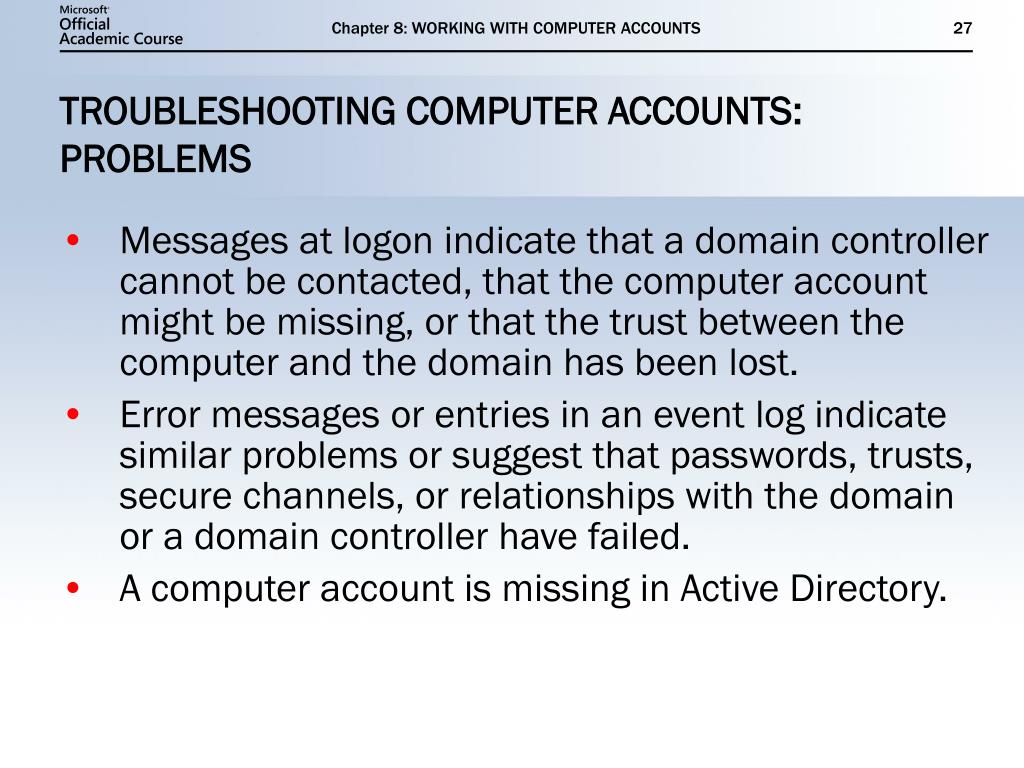 Microsoft Official Academic Course

Chapter 8: WORKING WITH COMPUTER ACCOUNTS

27

TROUBLESHOOTING COMPUTER ACCOUNTS: PROBLEMS

• Messages at logon indicate that a domain controller cannot be contacted, that the computer account might be missing, or that the trust between the computer and the domain has been lost.
• Error messages or entries in an event log indicate similar problems or suggest that passwords, trusts, secure channels, or relationships with the domain or a domain controller have failed.
• A computer account is missing in Active Directory.